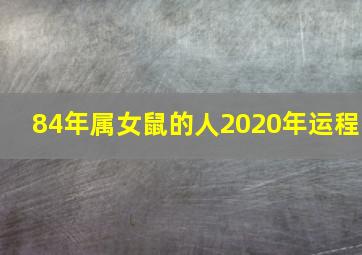 84年属女鼠的人2020年运程